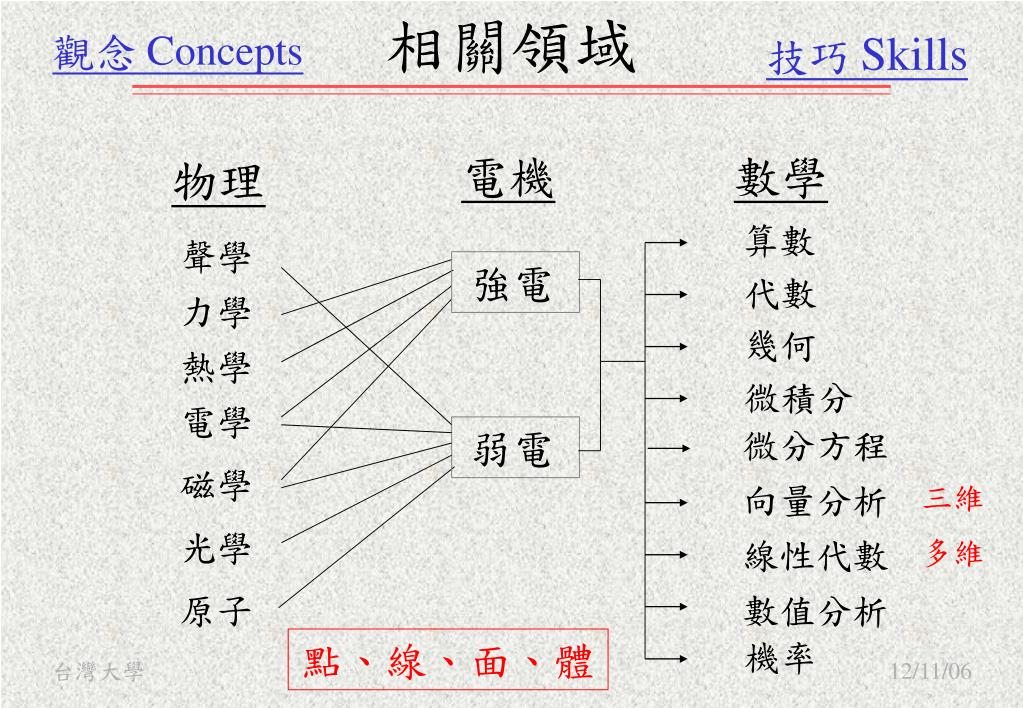 觀念 Concepts

相關領域

技巧 Skills

物理

聲學
力學
熱學
電學
磁學
光學
原子

電機

強電
弱電

數學

算數
代數
幾何
微積分
微分方程
向量分析 三維
線性代數 多維
數值分析
機率

點、線、面、體

台灣大學

12/11/06